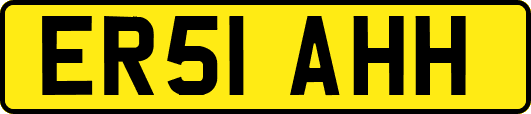 ER51 AHH